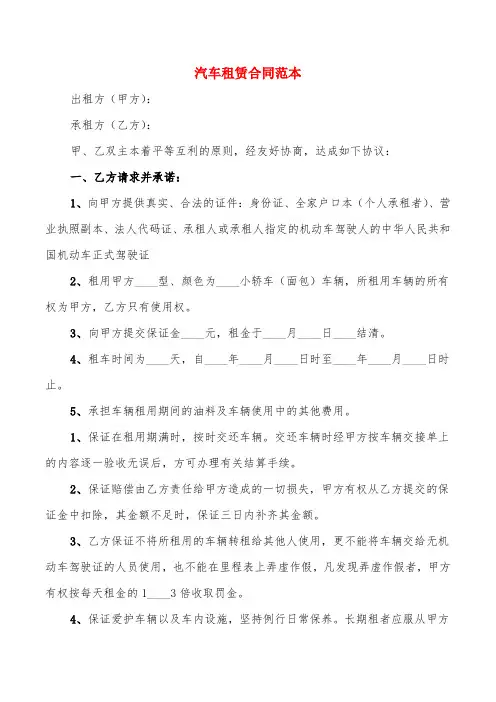 汽车租赁合同范本

出租方（甲方）：

承租方（乙方）：

甲、乙双主本着平等互利的原则，经友好协商，达成如下协议：

一、乙方请求并承诺：

1、向甲方提供真实、合法的证件：身份证、全家户口本（个人承租者）、营业执照副本、法人代码证、承租人或承租人指定的机动车驾驶人的中华人民共和国机动车正式驾驶证

2、租用甲方____型、颜色为____小轿车（面包）车辆，所租用车辆的所有权为甲方，乙方只有使用权。

3、向甲方提交保证金____元，租金于____月____日____结清。

4、租车时间为____天，自____年____月____日时至____年____月____日时止。

5、承担车辆租用期间的油料及车辆使用中的其他费用。

1、保证在租用期满时，按时交还车辆。交还车辆时经甲方按车辆交接单上的内容逐一验收无误后，方可办理有关结算手续。

2、保证赔偿由乙方责任给甲方造成的一切损失，甲方有权从乙方提交的保证金中扣除，其金额不足时，保证三日内补齐其金额。

3、乙方保证不将所租用的车辆转租给其他人使用，更不能将车辆交给无机动车驾驶证的人员使用，也不能在里程表上弄虚作假，凡发现弄虚作假者，甲方有权按每天租金的1____3倍收取罚金。

4、保证爱护车辆以及车内设施，坚持例行日常保养。长期租者应服从甲方